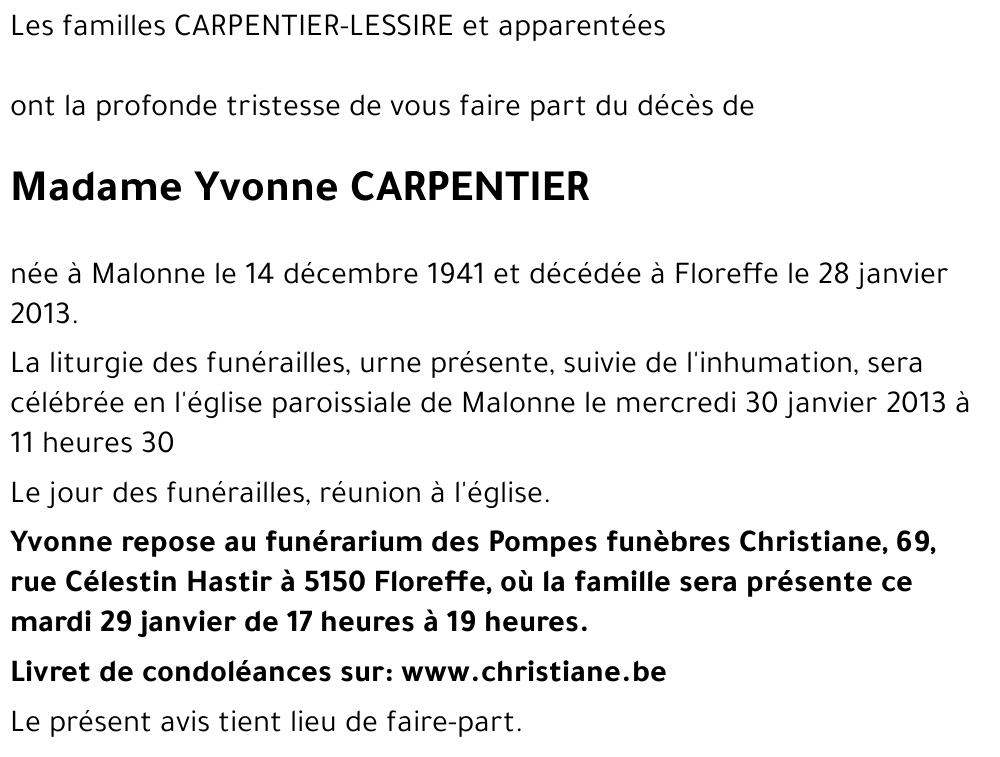 Les familles CARPENTIER-LESSIRE et apparentées

ont la profonde tristesse de vous faire part du décès de

Madame Yvonne CARPENTIER

née à Malonne le 14 décembre 1941 et décédée à Floreffe le 28 janvier 2013.

La liturgie des funérailles, urne présente, suivie de l'inhumation, sera célébrée en l'église paroissiale de Malonne le mercredi 30 janvier 2013 à 11 heures 30

Le jour des funérailles, réunion à l'église.

Yvonne repose au funérarium des Pompes funèbres Christiane, 69, rue Célestin Hastir à 5150 Floreffe, où la famille sera présente ce mardi 29 janvier de 17 heures à 19 heures.

Livret de condoléances sur: www.christiane.be

Le présent avis tient lieu de faire-part.